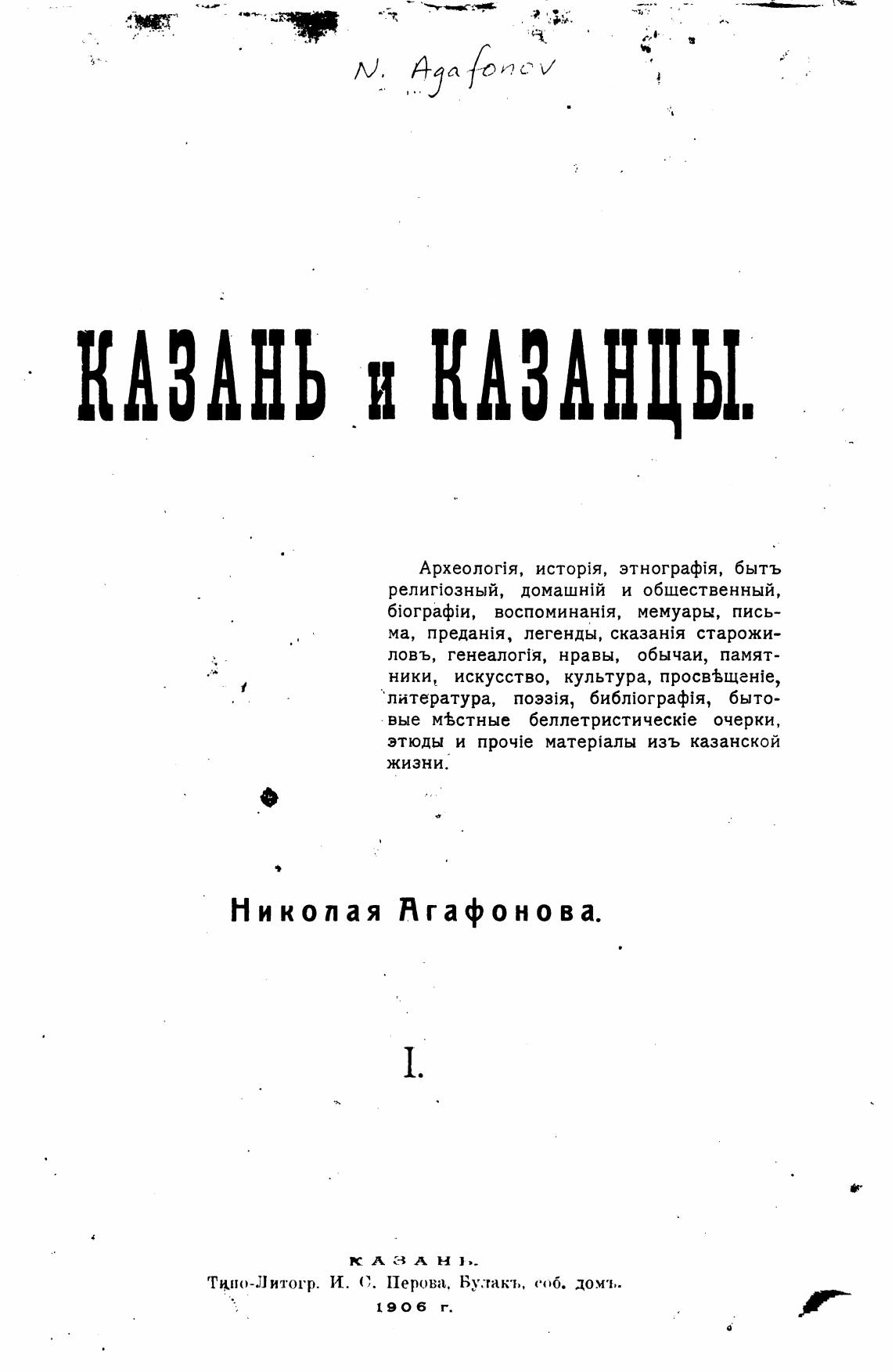 N. Agafonov

КАЗАНЬ и КАЗАНЦЫ.

Археологія, исторія, этнографія, бытъ религіозный, домашній и общественный, біографіи, воспоминанія, мемуары, письма, преданія, легенды, сказанія старожиловъ, генеалогія, нравы, обычаи, памятники, искусство, культура, просвѣщеніе, литература, поэзія, библіографія, бытовые мѣстные беллетристическіе очерки, этюды и прочіе матеріалы изъ казанской жизни.

Николая Агафонова.

I.

КАЗАНЬ.
Типо-Литогр. И. С. Перова, Булакъ, соб. домъ.
1906 г.